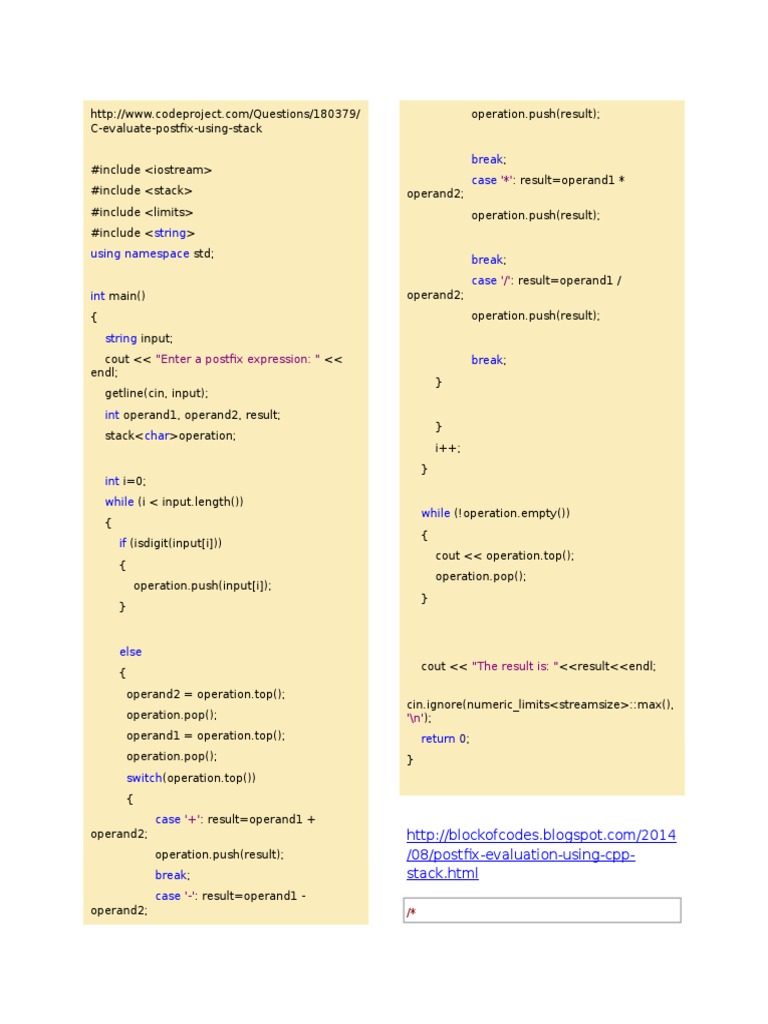 http://www.codeproject.com/Questions/180379/C-evaluate-postfix-using-stack

#include <iostream>
#include <stack>
#include <limits>
#include <string>
using namespace std;

int main()
{
string input;
cout << "Enter a postfix expression: " << endl;
getline(cin, input);
int operand1, operand2, result;
stack<char>operation;

int i=0;
while (i < input.length())
{
if (isdigit(input[i]))
{
operation.push(input[i]);
}

else
{
operand2 = operation.top();
operation.pop();
operand1 = operation.top();
operation.pop();
switch(operation.top())
{
case '+': result=operand1 + operand2;
operation.push(result);
break;
case '-': result=operand1 - operand2;

operation.push(result);

break;
case '*': result=operand1 * operand2;
operation.push(result);

break;
case '/': result=operand1 / operand2;
operation.push(result);

break;
}

}
i++;
}

while (!operation.empty())
{
cout << operation.top();
operation.pop();
}

cout << "The result is: "<<result<<endl;

cin.ignore(numeric_limits<streamsize>::max(), '\n');
return 0;
}

http://blockofcodes.blogspot.com/2014/08/postfix-evaluation-using-cpp-stack.html

/*